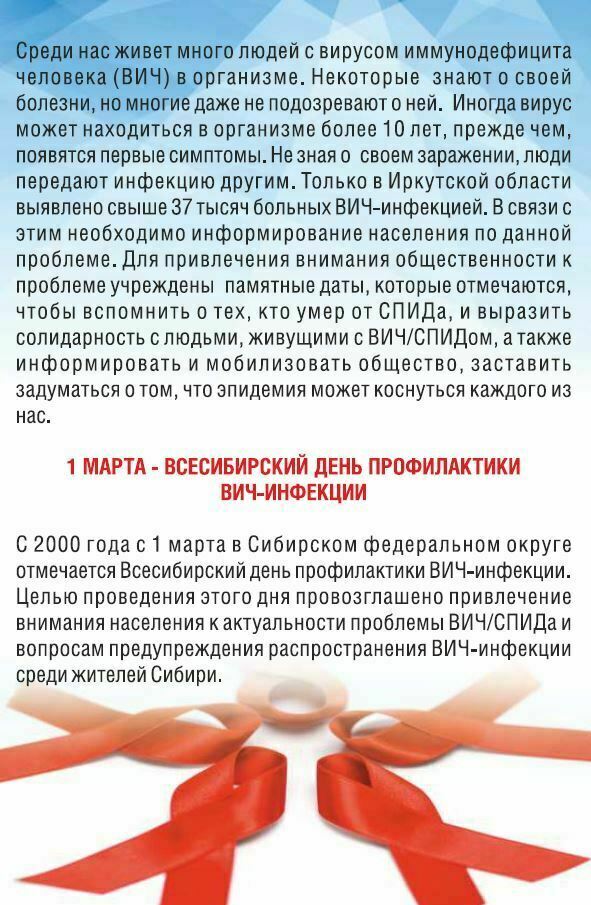 Среди нас живет много людей с вирусом иммунодефицита человека (ВИЧ) в организме. Некоторые знают о своей болезни, но многие даже не подозревают о ней. Иногда вирус может находиться в организме более 10 лет, прежде чем, появятся первые симптомы. Не зная о своем заражении, люди передают инфекцию другим. Только в Иркутской области выявлено свыше 37 тысяч больных ВИЧ-инфекцией. В связи с этим необходимо информирование населения по данной проблеме. Для привлечения внимания общественности к проблеме учреждены памятные даты, которые отмечаются, чтобы вспомнить о тех, кто умер от СПИДа, и выразить солидарность с людьми, живущими с ВИЧ/СПИДом, а также информировать и мобилизовать общество, заставить задуматься о том, что эпидемия может коснуться каждого из нас.

1 МАРТА - ВСЕСИБИРСКИЙ ДЕНЬ ПРОФИЛАКТИКИ ВИЧ-ИНФЕКЦИИ

С 2000 года с 1 марта в Сибирском федеральном округе отмечается Всесибирский день профилактики ВИЧ-инфекции. Целью проведения этого дня провозглашено привлечение внимания населения к актуальности проблемы ВИЧ/СПИДа и вопросам предупреждения распространения ВИЧ-инфекции среди жителей Сибири.